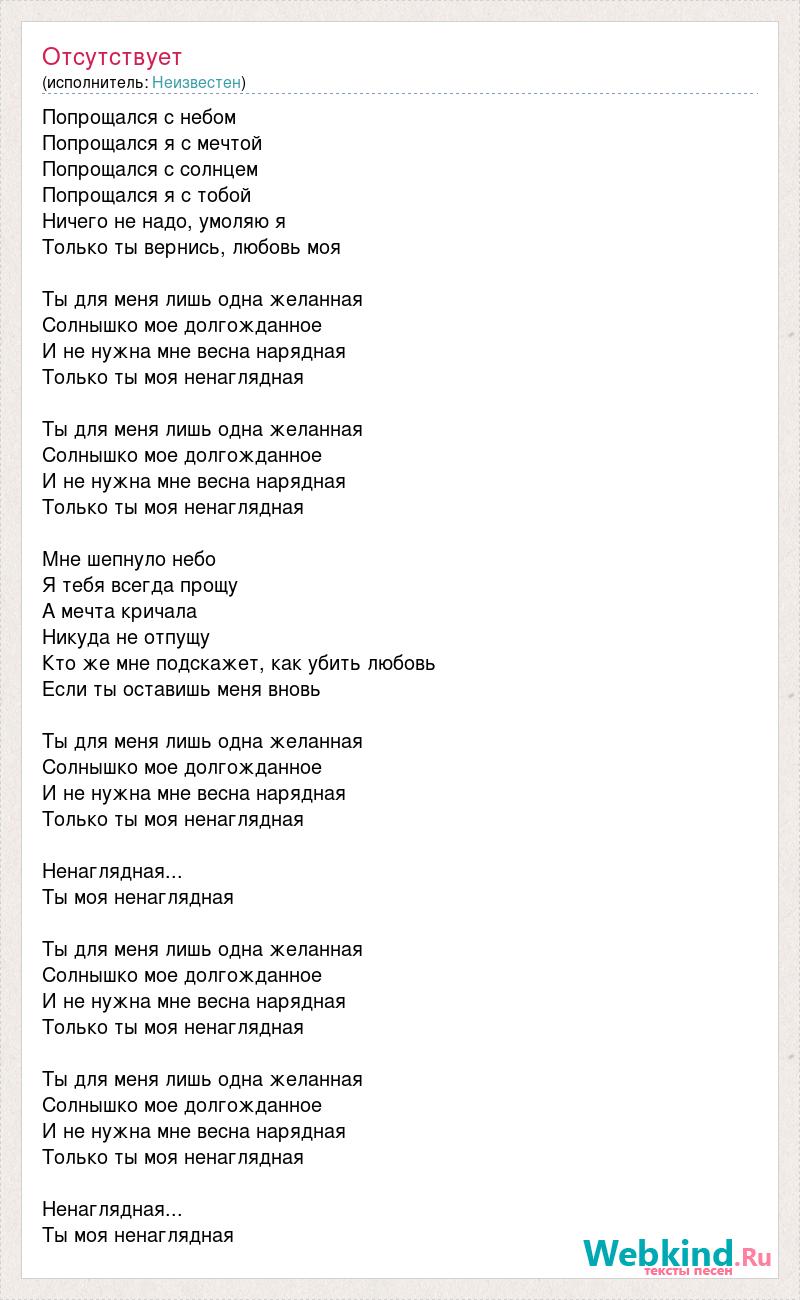 Отсутствует
(исполнитель: Неизвестен)

Попрощался с небом
Попрощался я с мечтой
Попрощался с солнцем
Попрощался я с тобой
Ничего не надо, умоляю я
Только ты вернись, любовь моя

Ты для меня лишь одна желанная
Солнышко мое долгожданное
И не нужна мне весна нарядная
Только ты моя ненаглядная

Ты для меня лишь одна желанная
Солнышко мое долгожданное
И не нужна мне весна нарядная
Только ты моя ненаглядная

Мне шепнуло небо
Я тебя всегда прощу
А мечта кричала
Никуда не отпущу
Кто же мне подскажет, как убить любовь
Если ты оставишь меня вновь

Ты для меня лишь одна желанная
Солнышко мое долгожданное
И не нужна мне весна нарядная
Только ты моя ненаглядная

Ненаглядная...
Ты моя ненаглядная

Ты для меня лишь одна желанная
Солнышко мое долгожданное
И не нужна мне весна нарядная
Только ты моя ненаглядная

Ты для меня лишь одна желанная
Солнышко мое долгожданное
И не нужна мне весна нарядная
Только ты моя ненаглядная

Ненаглядная...
Ты моя ненаглядная

Webkind.Ru
тексты песен